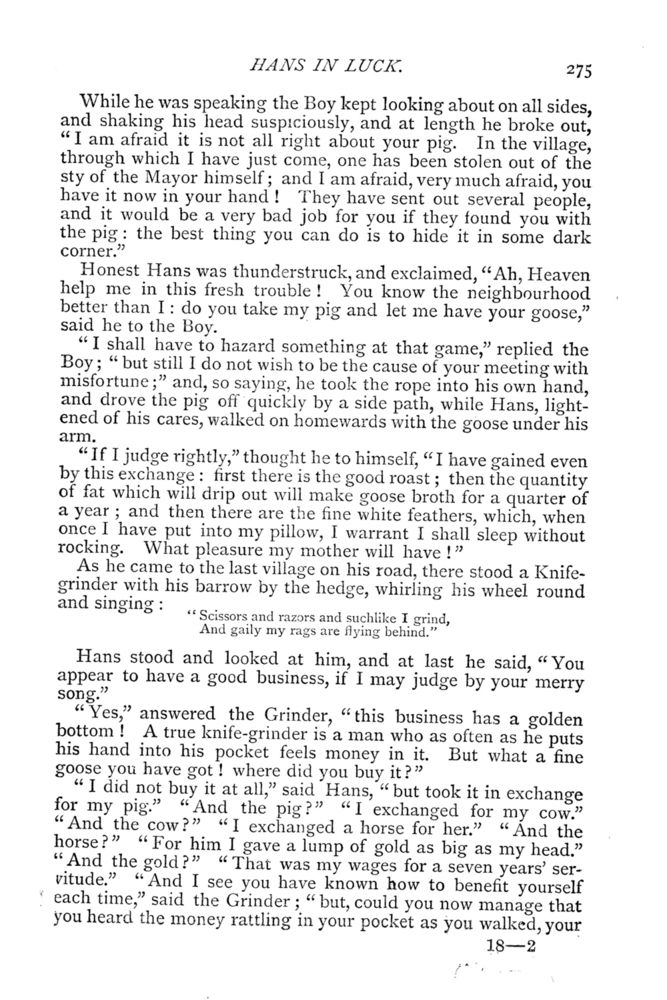 HANS IN LUCK. 275

While he was speaking the Boy kept looking about on all sides, and shaking his head suspiciously, and at length he broke out, "I am afraid it is not all right about your pig. In the village, through which I have just come, one has been stolen out of the sty of the Mayor himself; and I am afraid, very much afraid, you have it now in your hand! They have sent out several people, and it would be a very bad job for you if they found you with the pig: the best thing you can do is to hide it in some dark corner."

Honest Hans was thunderstruck, and exclaimed, "Ah, Heaven help me in this fresh trouble! You know the neighbourhood better than I: do you take my pig and let me have your goose," said he to the Boy.

"I shall have to hazard something at that game," replied the Boy; "but still I do not wish to be the cause of your meeting with misfortune;" and, so saying, he took the rope into his own hand, and drove the pig off quickly by a side path, while Hans, lightened of his cares, walked on homewards with the goose under his arm.

"If I judge rightly," thought he to himself, "I have gained even by this exchange: first there is the good roast; then the quantity of fat which will drip out will make goose broth for a quarter of a year; and then there are the fine white feathers, which, when once I have put into my pillow, I warrant I shall sleep without rocking. What pleasure my mother will have!"

As he came to the last village on his road, there stood a Knife-grinder with his barrow by the hedge, whirling his wheel round and singing:

"Scissors and razors and suchlike I grind,
And gaily my rags are flying behind."

Hans stood and looked at him, and at last he said, "You appear to have a good business, if I may judge by your merry song."

"Yes," answered the Grinder, "this business has a golden bottom! A true knife-grinder is a man who as often as he puts his hand into his pocket feels money in it. But what a fine goose you have got! where did you buy it?"

"I did not buy it at all," said Hans, "but took it in exchange for my pig." "And the pig?" "I exchanged for my cow." "And the cow?" "I exchanged a horse for her." "And the horse?" "For him I gave a lump of gold as big as my head." "And the gold?" "That was my wages for a seven years' servitude." "And I see you have known how to benefit yourself each time," said the Grinder; "but, could you now manage that you heard the money rattling in your pocket as you walked, your

18—2